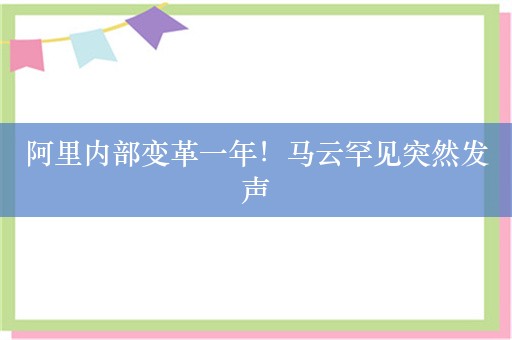 阿里内部变革一年！马云罕见突然发声